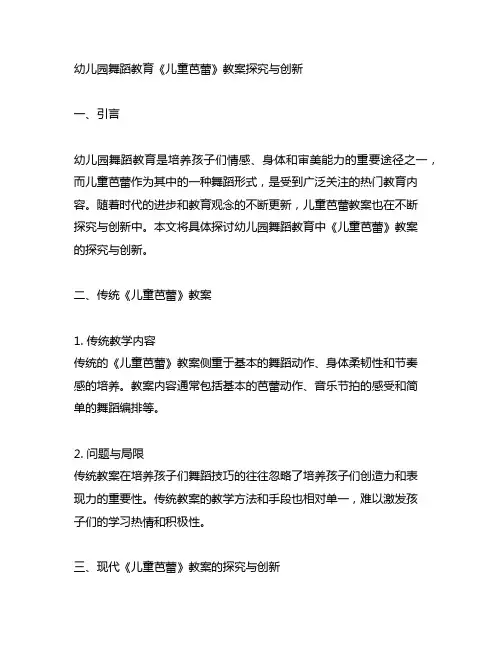 幼儿园舞蹈教育《儿童芭蕾》教案探究与创新

一、引言

幼儿园舞蹈教育是培养孩子们情感、身体和审美能力的重要途径之一，而儿童芭蕾作为其中的一种舞蹈形式，是受到广泛关注的热门教育内容。随着时代的进步和教育观念的不断更新，儿童芭蕾教案也在不断探究与创新中。本文将具体探讨幼儿园舞蹈教育中《儿童芭蕾》教案的探究与创新。

二、传统《儿童芭蕾》教案

1. 传统教学内容
传统的《儿童芭蕾》教案侧重于基本的舞蹈动作、身体柔韧性和节奏感的培养。教案内容通常包括基本的芭蕾动作、音乐节拍的感受和简单的舞蹈编排等。

2. 问题与局限
传统教案在培养孩子们舞蹈技巧的往往忽略了培养孩子们创造力和表现力的重要性。传统教案的教学方法和手段也相对单一，难以激发孩子们的学习热情和积极性。

三、现代《儿童芭蕾》教案的探究与创新